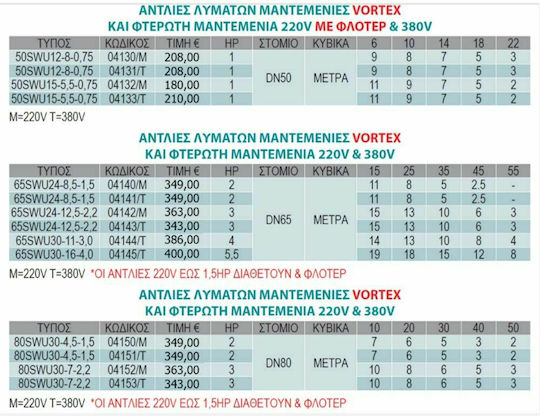 ΑΝΤΛΙΕΣ ΛΥΜΑΤΩΝ ΜΑΝΤΕΜΕΝΙΕΣ VORTEX
ΚΑΙ ΦΤΕΡΩΤΗ ΜΑΝΤΕΜΕΝΙΑ 220V ΜΕ ΦΛΟΤΕΡ & 380V

| ΤΥΠΟΣ | ΚΩΔΙΚΟΣ | ΤΙΜΗ € | HP | ΣΤΟΜΙΟ | ΚΥΒΙΚΑ | 6 | 10 | 14 | 18 | 22 |
|---|---|---|---|---|---|---|---|---|---|---|
| 50SWU12-8-0,75 | 04130/M | 208,00 | 1 | DN50 | ΜΕΤΡΑ | 9 | 8 | 7 | 5 | 3 |
| 50SWU12-8-0,75 | 04131/T | 208,00 | 1 | | | 9 | 8 | 7 | 5 | 3 |
| 50SWU15-5,5-0,75 | 04132/M | 180,00 | 1 | | | 11 | 9 | 7 | 5 | 2 |
| 50SWU15-5,5-0,75 | 04133/T | 210,00 | 1 | | | 11 | 9 | 7 | 5 | 2 |

M=220V T=380V

ΑΝΤΛΙΕΣ ΛΥΜΑΤΩΝ ΜΑΝΤΕΜΕΝΙΕΣ VORTEX
ΚΑΙ ΦΤΕΡΩΤΗ ΜΑΝΤΕΜΕΝΙΑ 220V & 380V

| ΤΥΠΟΣ | ΚΩΔΙΚΟΣ | ΤΙΜΗ € | HP | ΣΤΟΜΙΟ | ΚΥΒΙΚΑ | 15 | 25 | 35 | 45 | 55 |
|---|---|---|---|---|---|---|---|---|---|---|
| 65SWU24-8,5-1,5 | 04140/M | 349,00 | 2 | DN65 | ΜΕΤΡΑ | 11 | 8 | 5 | 2.5 | - |
| 65SWU24-8,5-1,5 | 04141/T | 349,00 | 2 | | | 11 | 8 | 5 | 2.5 | - |
| 65SWU24-12,5-2,2 | 04142/M | 363,00 | 3 | | | 15 | 13 | 10 | 6 | 3 |
| 65SWU24-12,5-2,2 | 04143/T | 343,00 | 3 | | | 15 | 13 | 10 | 6 | 3 |
| 65SWU30-11-3,0 | 04144/T | 386,00 | 4 | | | 14 | 13 | 10 | 8 | 4 |
| 65SWU30-16-4,0 | 04145/T | 400,00 | 5,5 | | | 19 | 18 | 15 | 12 | 8 |

M=220V T=380V *ΟΙ ΑΝΤΛΙΕΣ 220V ΕΩΣ 1,5HP ΔΙΑΘΕΤΟΥΝ & ΦΛΟΤΕΡ

ΑΝΤΛΙΕΣ ΛΥΜΑΤΩΝ ΜΑΝΤΕΜΕΝΙΕΣ VORTEX
ΚΑΙ ΦΤΕΡΩΤΗ ΜΑΝΤΕΜΕΝΙΑ 220V & 380V

| ΤΥΠΟΣ | ΚΩΔΙΚΟΣ | ΤΙΜΗ € | HP | ΣΤΟΜΙΟ | ΚΥΒΙΚΑ | 10 | 20 | 30 | 40 | 50 |
|---|---|---|---|---|---|---|---|---|---|---|
| 80SWU30-4,5-1,5 | 04150/M | 349,00 | 2 | DN80 | ΜΕΤΡΑ | 7 | 6 | 5 | 3 | 2 |
| 80SWU30-4,5-1,5 | 04151/T | 349,00 | 2 | | | 7 | 6 | 5 | 3 | 2 |
| 80SWU30-7-2,2 | 04152/M | 363,00 | 3 | | | 10 | 8 | 6 | 5 | 3 |
| 80SWU30-7-2,2 | 04153/T | 343,00 | 3 | | | 10 | 8 | 6 | 5 | 3 |

M=220V T=380V *ΟΙ ΑΝΤΛΙΕΣ 220V ΕΩΣ 1,5HP ΔΙΑΘΕΤΟΥΝ & ΦΛΟΤΕΡ